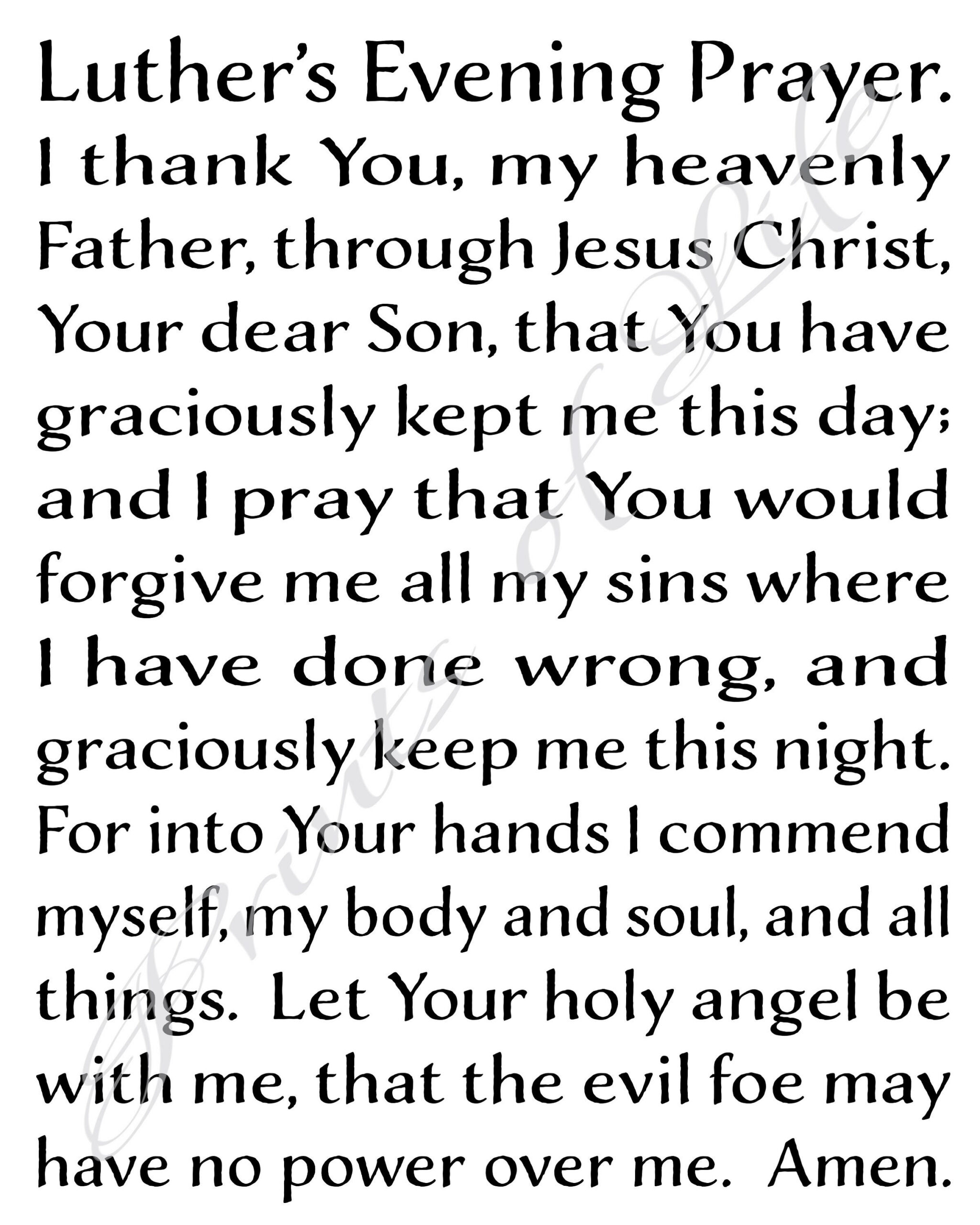 Luther's Evening Prayer.

I thank You, my heavenly Father, through Jesus Christ, Your dear Son, that You have graciously kept me this day; and I pray that You would forgive me all my sins where I have done wrong, and graciously keep me this night. For into Your hands I commend myself, my body and soul, and all things. Let Your holy angel be with me, that the evil foe may have no power over me. Amen.

Prints of Life